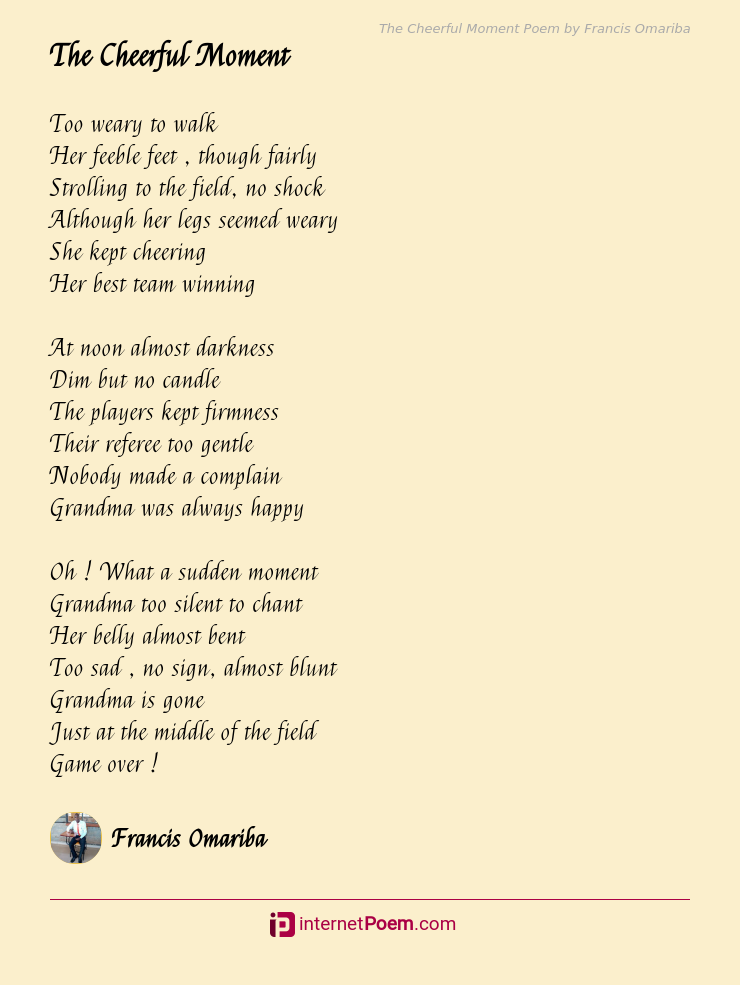 The Cheerful Moment Poem by Francis Omariba

The Cheerful Moment

Too weary to walk
Her feeble feet , though fairly
Strolling to the field, no shock
Although her legs seemed weary
She kept cheering
Her best team winning

At noon almost darkness
Dim but no candle
The players kept firmness
Their referee too gentle
Nobody made a complain
Grandma was always happy

Oh ! What a sudden moment
Grandma too silent to chant
Her belly almost bent
Too sad , no sign, almost blunt
Grandma is gone
Just at the middle of the field
Game over !

Francis Omariba

internetPoem.com